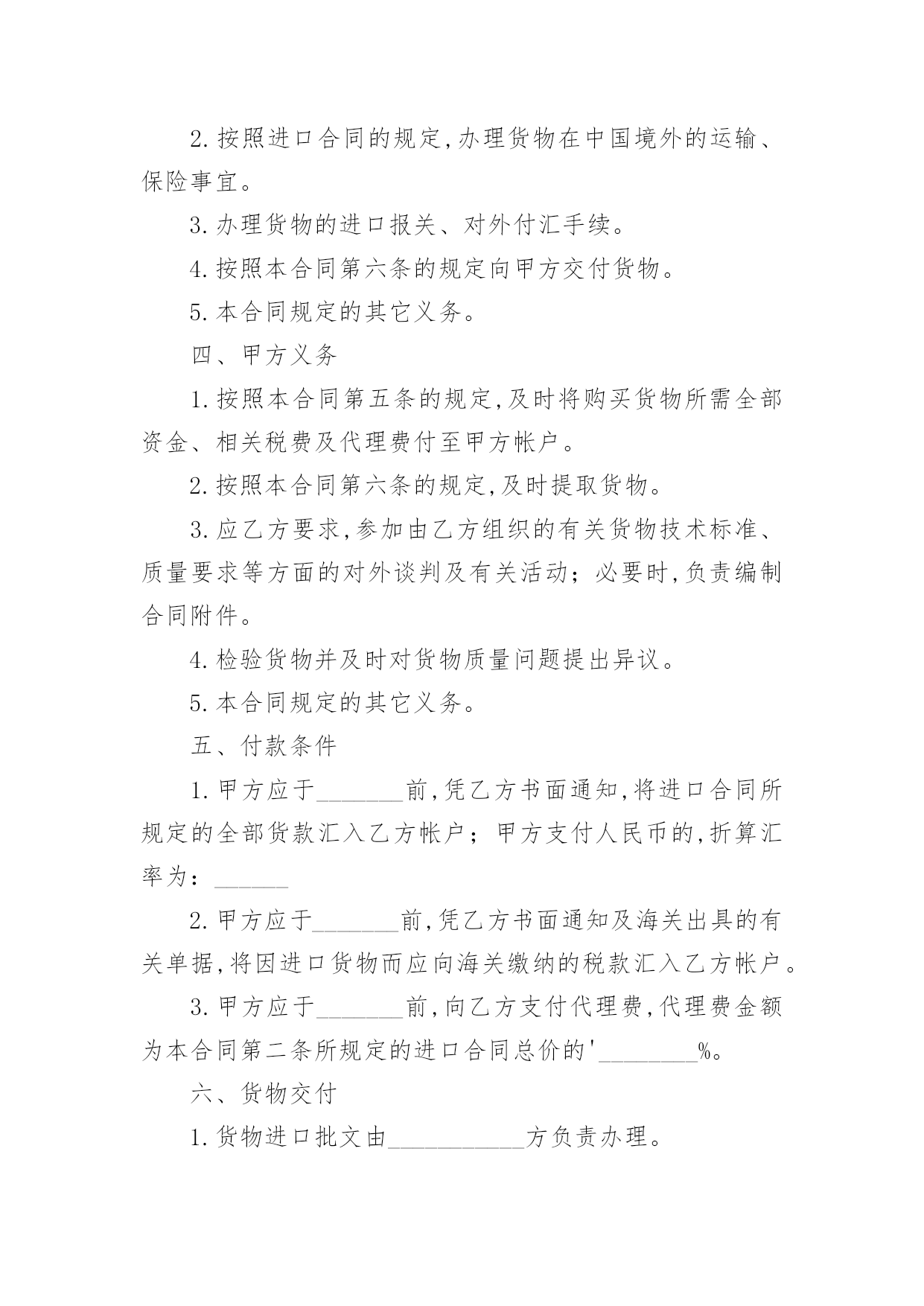 2.按照进口合同的规定,办理货物在中国境外的运输、保险事宜。

3.办理货物的进口报关、对外付汇手续。

4.按照本合同第六条的规定向甲方交付货物。

5.本合同规定的其它义务。

四、甲方义务

1.按照本合同第五条的规定,及时将购买货物所需全部资金、相关税费及代理费付至甲方帐户。

2.按照本合同第六条的规定,及时提取货物。

3.应乙方要求,参加由乙方组织的有关货物技术标准、质量要求等方面的对外谈判及有关活动;必要时,负责编制合同附件。

4.检验货物并及时对货物质量问题提出异议。

5.本合同规定的其它义务。

五、付款条件

1.甲方应于_______前,凭乙方书面通知,将进口合同所规定的全部货款汇入乙方帐户;甲方支付人民币的,折算汇率为:______

2.甲方应于_______前,凭乙方书面通知及海关出具的有关单据,将因进口货物而应向海关缴纳的税款汇入乙方帐户。

3.甲方应于_______前,向乙方支付代理费,代理费金额为本合同第二条所规定的进口合同总价的'________%。

六、货物交付

1.货物进口批文由___________方负责办理。